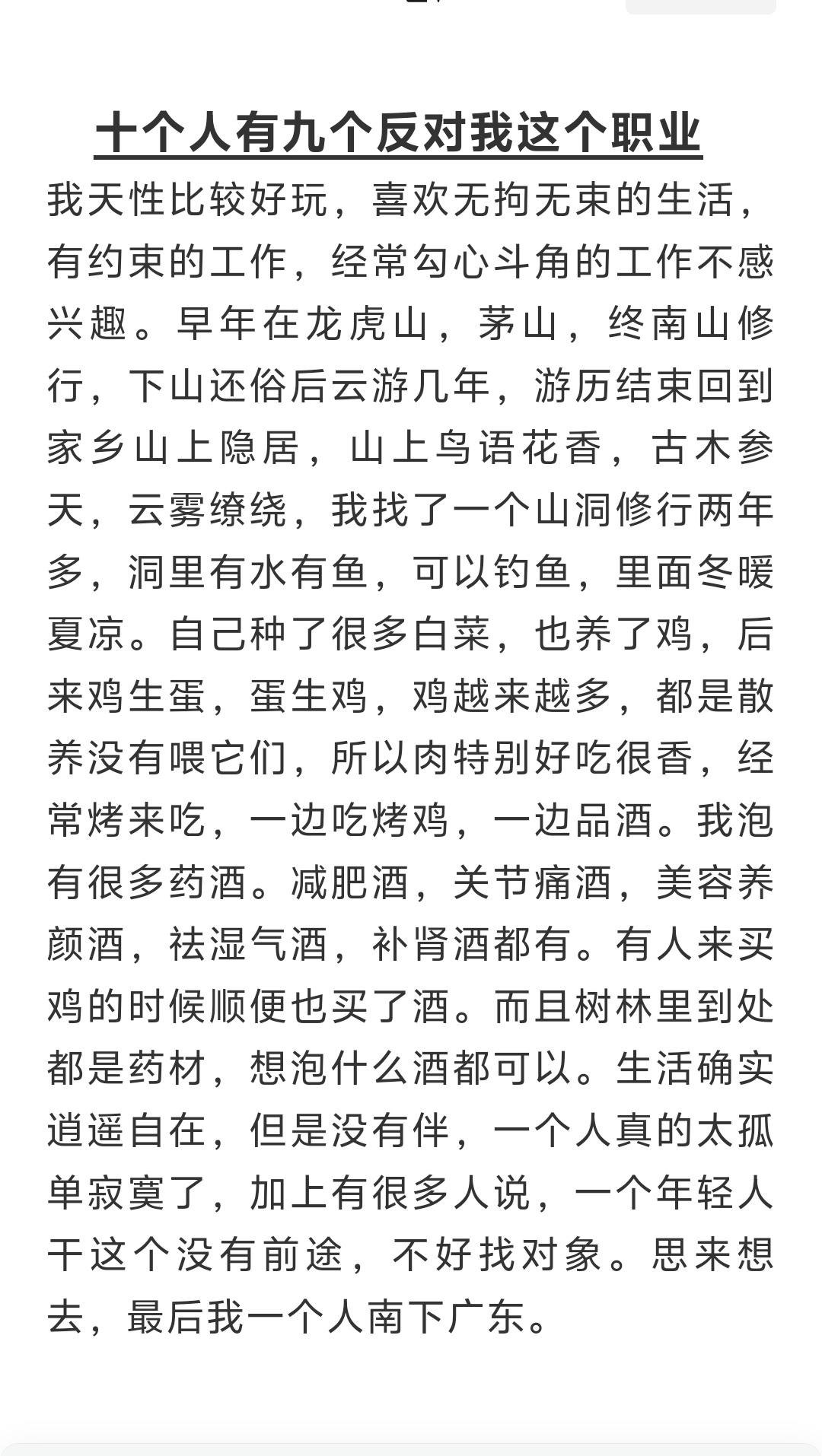 十个人有九个反对我这个职业

我天性比较好玩，喜欢无拘无束的生活，有约束的工作，经常勾心斗角的工作不感兴趣。早年在龙虎山，茅山，终南山修行，下山还俗后云游几年，游历结束回到家乡山上隐居，山上鸟语花香，古木参天，云雾缭绕，我找了一个山洞修行两年多，洞里有水有鱼，可以钓鱼，里面冬暖夏凉。自己种了很多白菜，也养了鸡，后来鸡生蛋，蛋生鸡，鸡越来越多，都是散养没有喂它们，所以肉特别好吃很香，经常烤来吃，一边吃烤鸡，一边品酒。我泡有很多药酒。减肥酒，关节痛酒，美容养颜酒，祛湿气酒，补肾酒都有。有人来买鸡的时候顺便也买了酒。而且树林里到处都是药材，想泡什么酒都可以。生活确实逍遥自在，但是没有伴，一个人真的太孤单寂寞了，加上有很多人说，一个年轻人干这个没有前途，不好找对象。思来想去，最后我一个人南下广东。